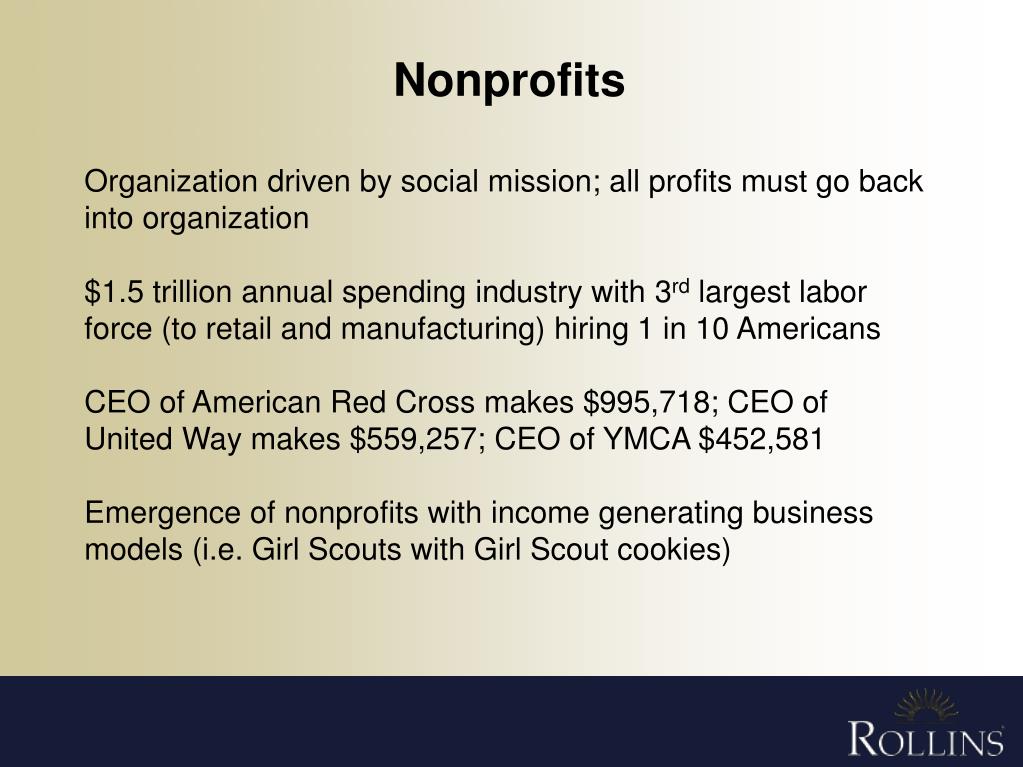 Nonprofits

Organization driven by social mission; all profits must go back into organization

\$1.5 trillion annual spending industry with 3$^{rd}$ largest labor force (to retail and manufacturing) hiring 1 in 10 Americans

CEO of American Red Cross makes \$995,718; CEO of United Way makes \$559,257; CEO of YMCA \$452,581

Emergence of nonprofits with income generating business models (i.e. Girl Scouts with Girl Scout cookies)

ROLLINS